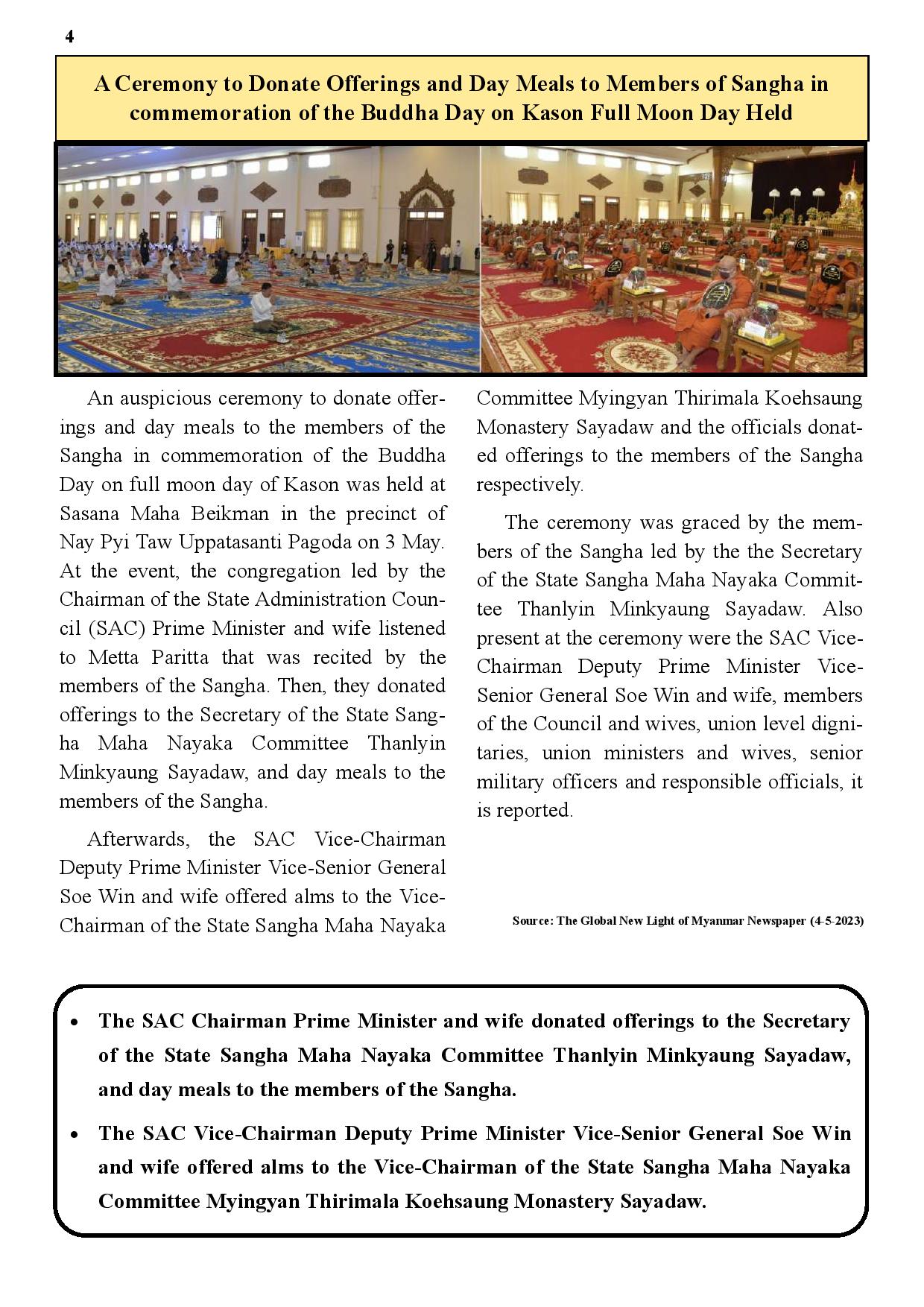 4

A Ceremony to Donate Offerings and Day Meals to Members of Sangha in commemoration of the Buddha Day on Kason Full Moon Day Held

An auspicious ceremony to donate offerings and day meals to the members of the Sangha in commemoration of the Buddha Day on full moon day of Kason was held at Sasana Maha Beikman in the precinct of Nay Pyi Taw Uppatasanti Pagoda on 3 May. At the event, the congregation led by the Chairman of the State Administration Council (SAC) Prime Minister and wife listened to Metta Paritta that was recited by the members of the Sangha. Then, they donated offerings to the Secretary of the State Sangha Maha Nayaka Committee Thanlyin Minkyaung Sayadaw, and day meals to the members of the Sangha.

Afterwards, the SAC Vice-Chairman Deputy Prime Minister Vice-Senior General Soe Win and wife offered alms to the Vice-Chairman of the State Sangha Maha Nayaka Committee Myingyan Thirimala Koehsaung Monastery Sayadaw and the officials donated offerings to the members of the Sangha respectively.

The ceremony was graced by the members of the Sangha led by the the Secretary of the State Sangha Maha Nayaka Committee Thanlyin Minkyaung Sayadaw. Also present at the ceremony were the SAC Vice-Chairman Deputy Prime Minister Vice-Senior General Soe Win and wife, members of the Council and wives, union level dignitaries, union ministers and wives, senior military officers and responsible officials, it is reported.

Source: The Global New Light of Myanmar Newspaper (4-5-2023)

• The SAC Chairman Prime Minister and wife donated offerings to the Secretary of the State Sangha Maha Nayaka Committee Thanlyin Minkyaung Sayadaw, and day meals to the members of the Sangha.

• The SAC Vice-Chairman Deputy Prime Minister Vice-Senior General Soe Win and wife offered alms to the Vice-Chairman of the State Sangha Maha Nayaka Committee Myingyan Thirimala Koehsaung Monastery Sayadaw.